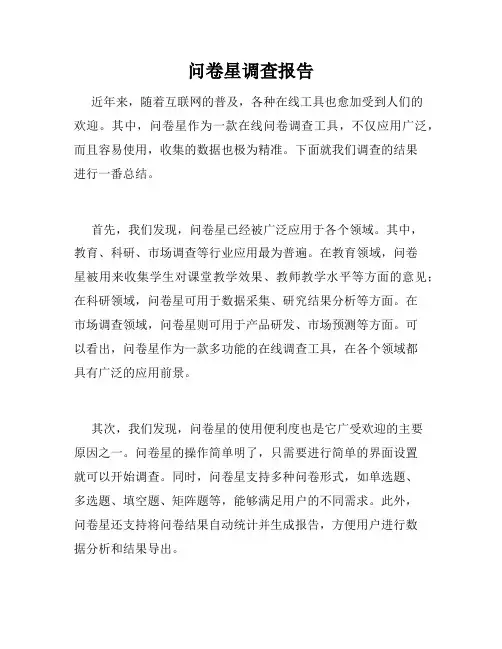 问卷星调查报告

近年来，随着互联网的普及，各种在线工具也愈加受到人们的欢迎。其中，问卷星作为一款在线问卷调查工具，不仅应用广泛，而且容易使用，收集的数据也极为精准。下面就我们调查的结果进行一番总结。

首先，我们发现，问卷星已经被广泛应用于各个领域。其中，教育、科研、市场调查等行业应用最为普遍。在教育领域，问卷星被用来收集学生对课堂教学效果、教师教学水平等方面的意见；在科研领域，问卷星可用于数据采集、研究结果分析等方面。在市场调查领域，问卷星则可用于产品研发、市场预测等方面。可以看出，问卷星作为一款多功能的在线调查工具，在各个领域都具有广泛的应用前景。

其次，我们发现，问卷星的使用便利度也是它广受欢迎的主要原因之一。问卷星的操作简单明了，只需要进行简单的界面设置就可以开始调查。同时，问卷星支持多种问卷形式，如单选题、多选题、填空题、矩阵题等，能够满足用户的不同需求。此外，问卷星还支持将问卷结果自动统计并生成报告，方便用户进行数据分析和结果导出。